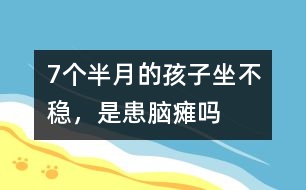 7个半月的孩子坐不稳，是患脑瘫吗